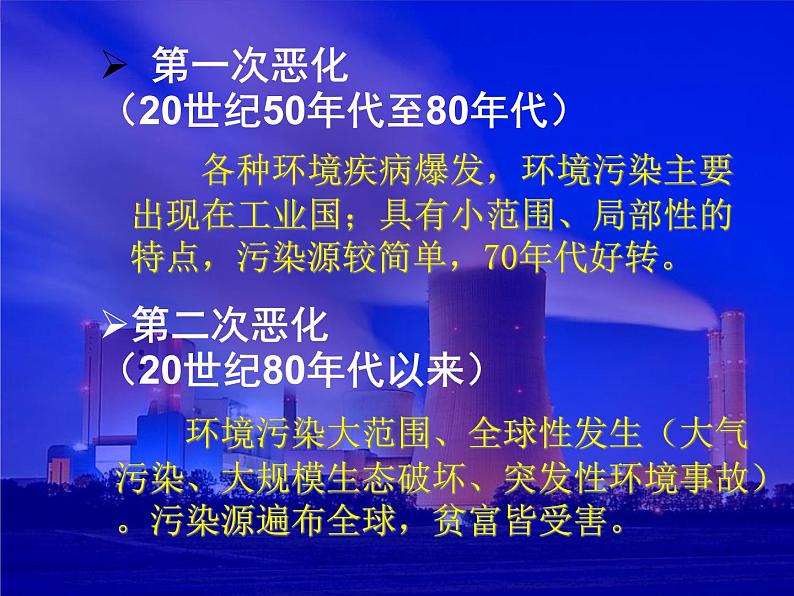 ➢ 第一次恶化
（20世纪50年代至80年代）

各种环境疾病爆发，环境污染主要出现在工业国；具有小范围、局部性的特点，污染源较简单，70年代好转。

➢第二次恶化
（20世纪80年代以来）

环境污染大范围、全球性发生（大气污染、大规模生态破坏、突发性环境事故）。污染源遍布全球，贫富皆受害。